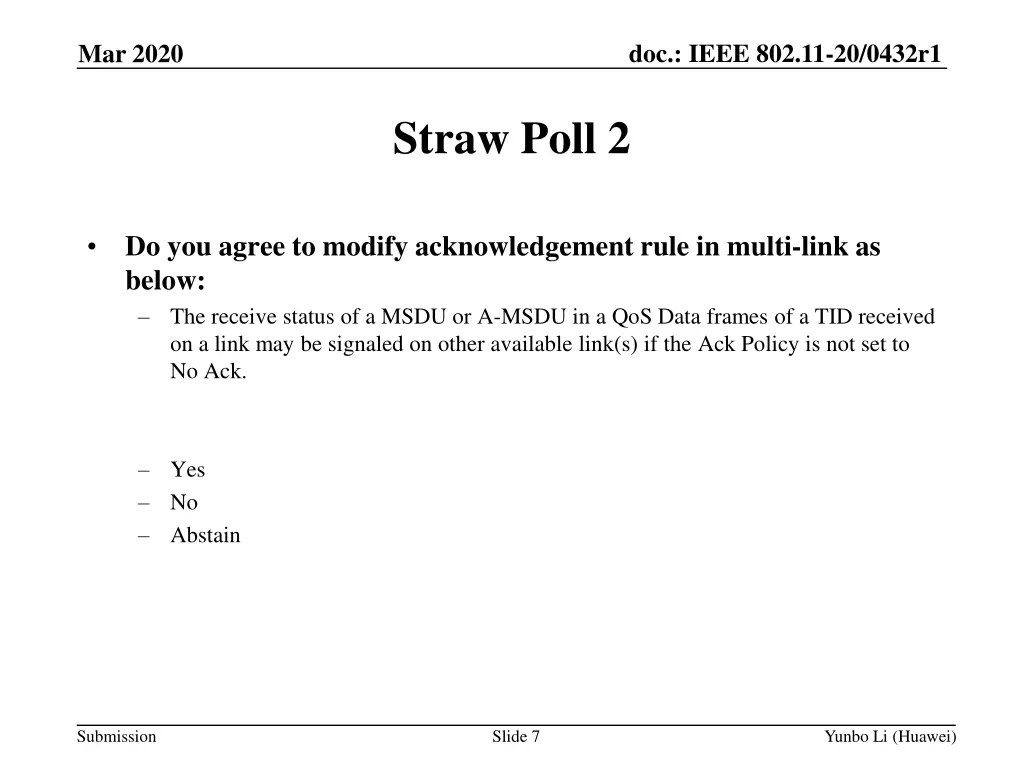 Mar 2020

doc.: IEEE 802.11-20/0432r1

Straw Poll 2

• Do you agree to modify acknowledgement rule in multi-link as below:
– The receive status of a MSDU or A-MSDU in a QoS Data frames of a TID received on a link may be signaled on other available link(s) if the Ack Policy is not set to No Ack.

– Yes
– No
– Abstain

Submission

Slide 7

Yunbo Li (Huawei)